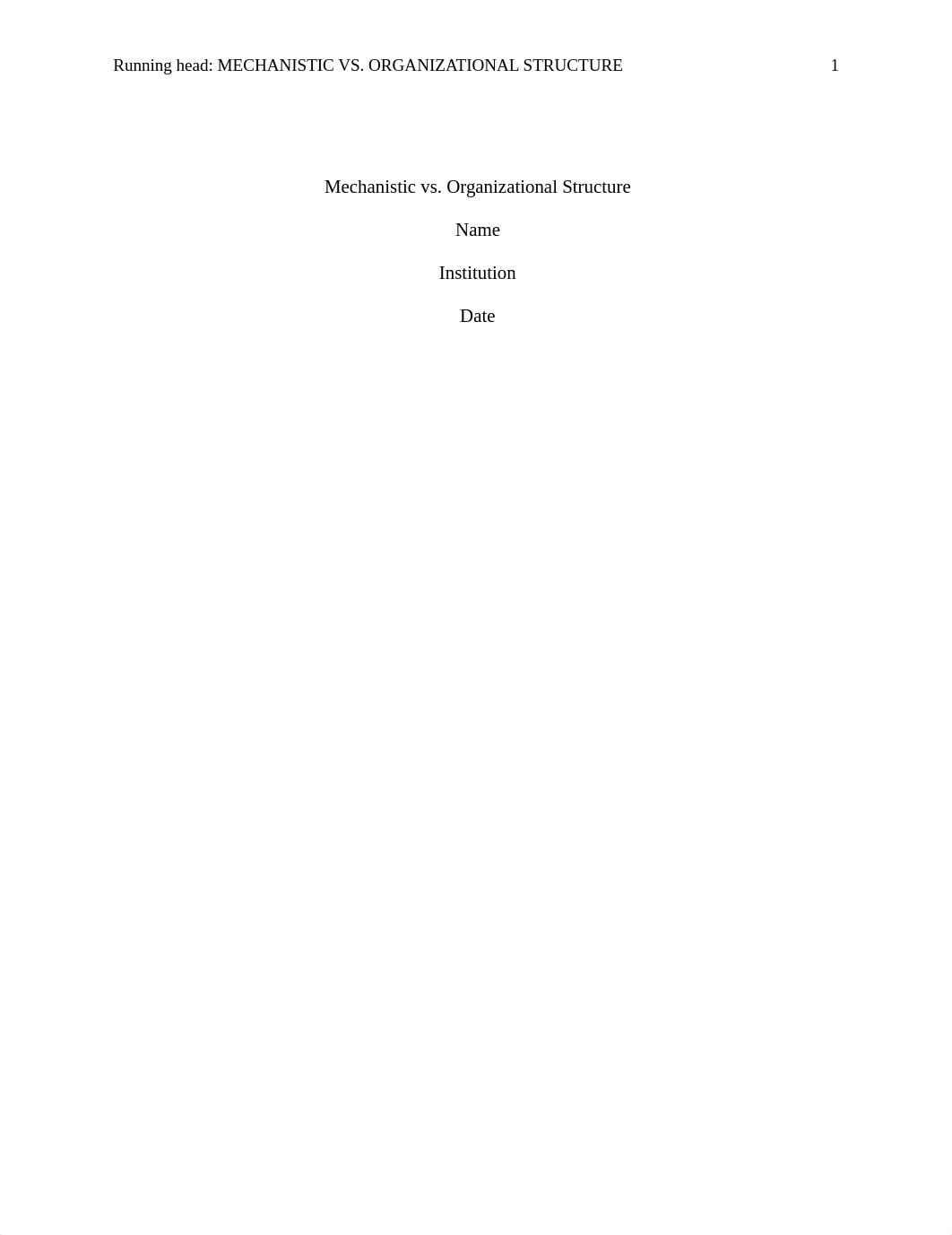 Running head: MECHANISTIC VS. ORGANIZATIONAL STRUCTURE 1

Mechanistic vs. Organizational Structure

Name

Institution

Date